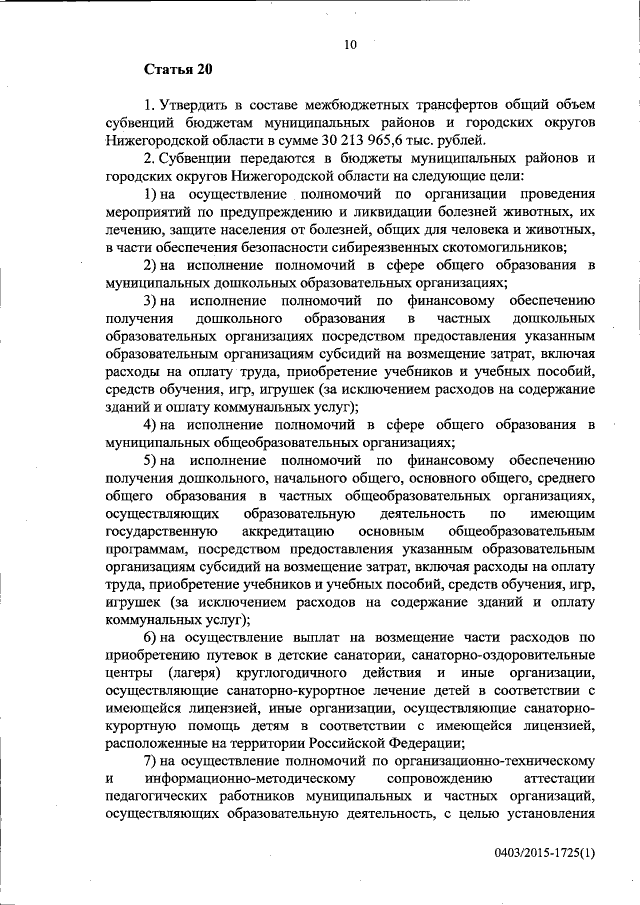 10

Статья 20

1. Утвердить в составе межбюджетных трансфертов общий объем субвенций бюджетам муниципальных районов и городских округов Нижегородской области в сумме 30 213 965,6 тыс. рублей.

2. Субвенции передаются в бюджеты муниципальных районов и городских округов Нижегородской области на следующие цели:

1) на осуществление полномочий по организации проведения мероприятий по предупреждению и ликвидации болезней животных, их лечению, защите населения от болезней, общих для человека и животных, в части обеспечения безопасности сибиреязвенных скотомогильников;

2) на исполнение полномочий в сфере общего образования в муниципальных дошкольных образовательных организациях;

3) на исполнение полномочий по финансовому обеспечению получения дошкольного образования в частных дошкольных образовательных организациях посредством предоставления указанным образовательным организациям субсидий на возмещение затрат, включая расходы на оплату труда, приобретение учебников и учебных пособий, средств обучения, игр, игрушек (за исключением расходов на содержание зданий и оплату коммунальных услуг);

4) на исполнение полномочий в сфере общего образования в муниципальных общеобразовательных организациях;

5) на исполнение полномочий по финансовому обеспечению получения дошкольного, начального общего, основного общего, среднего общего образования в частных общеобразовательных организациях, осуществляющих образовательную деятельность по имеющим государственную аккредитацию основным общеобразовательным программам, посредством предоставления указанным образовательным организациям субсидий на возмещение затрат, включая расходы на оплату труда, приобретение учебников и учебных пособий, средств обучения, игр, игрушек (за исключением расходов на содержание зданий и оплату коммунальных услуг);

6) на осуществление выплат на возмещение части расходов по приобретению путевок в детские санатории, санаторно-оздоровительные центры (лагеря) круглогодичного действия и иные организации, осуществляющие санаторно-курортное лечение детей в соответствии с имеющейся лицензией, иные организации, осуществляющие санаторно-курортную помощь детям в соответствии с имеющейся лицензией, расположенные на территории Российской Федерации;

7) на осуществление полномочий по организационно-техническому и информационно-методическому сопровождению аттестации педагогических работников муниципальных и частных организаций, осуществляющих образовательную деятельность, с целью установления

0403/2015-1725(1)